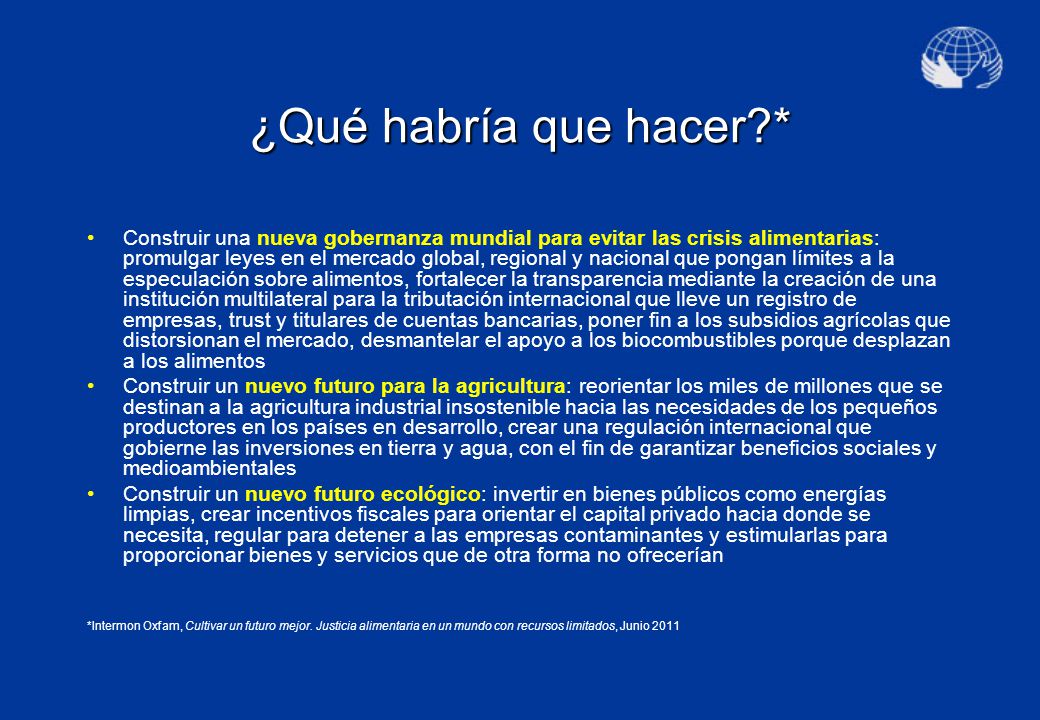 ¿Qué habría que hacer?*

• Construir una nueva gobernanza mundial para evitar las crisis alimentarias: promulgar leyes en el mercado global, regional y nacional que pongan límites a la especulación sobre alimentos, fortalecer la transparencia mediante la creación de una institución multilateral para la tributación internacional que lleve un registro de empresas, trust y titulares de cuentas bancarias, poner fin a los subsidios agrícolas que distorsionan el mercado, desmantelar el apoyo a los biocombustibles porque desplazan a los alimentos

• Construir un nuevo futuro para la agricultura: reorientar los miles de millones que se destinan a la agricultura industrial insostenible hacia las necesidades de los pequeños productores en los países en desarrollo, crear una regulación internacional que gobierne las inversiones en tierra y agua, con el fin de garantizar beneficios sociales y medioambientales

• Construir un nuevo futuro ecológico: invertir en bienes públicos como energías limpias, crear incentivos fiscales para orientar el capital privado hacia donde se necesita, regular para detener a las empresas contaminantes y estimularlas para proporcionar bienes y servicios que de otra forma no ofrecerían

*Intermon Oxfam, Cultivar un futuro mejor. Justicia alimentaria en un mundo con recursos limitados, Junio 2011